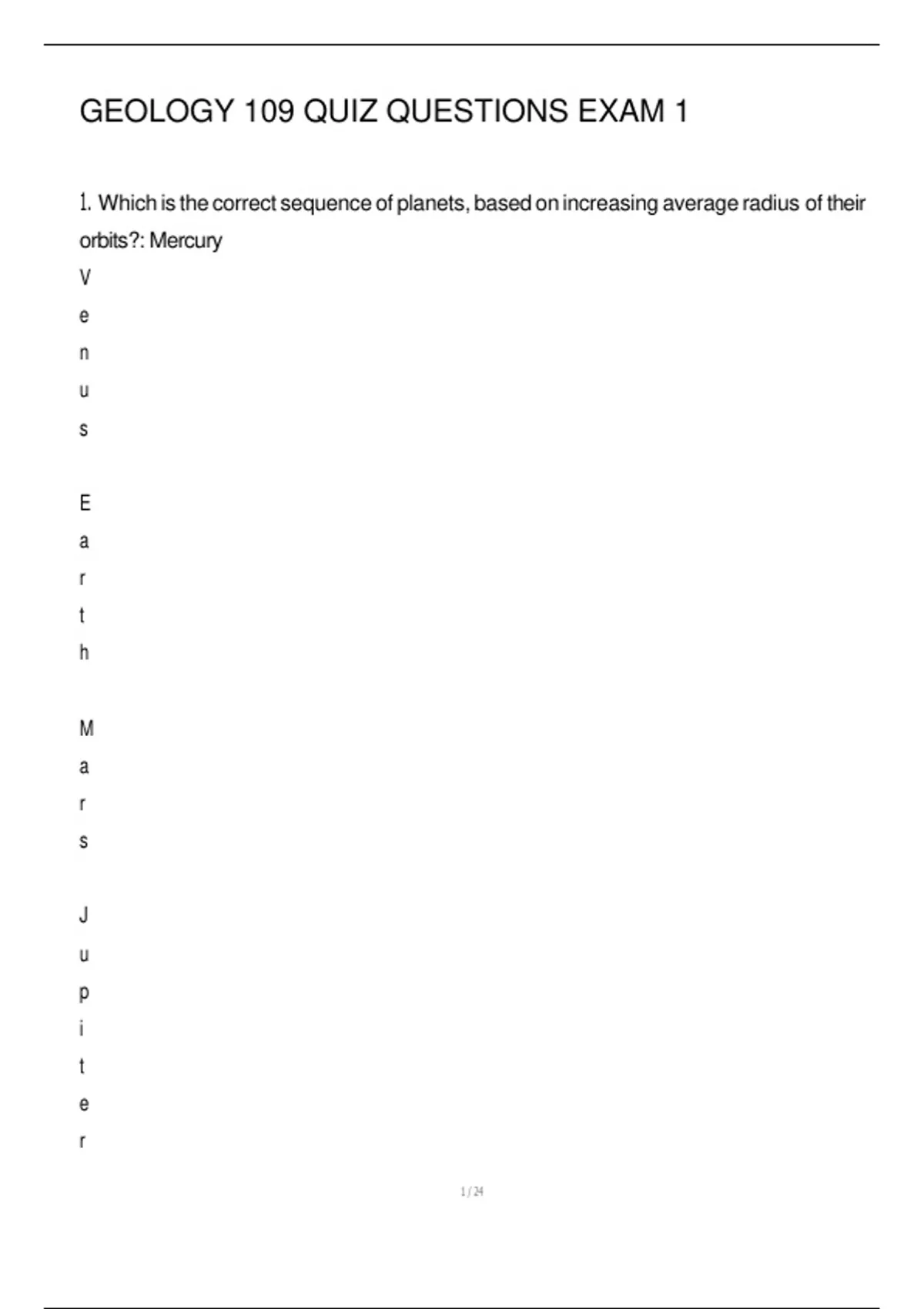 GEOLOGY 109 QUIZ QUESTIONS EXAM 1

1. Which is the correct sequence of planets, based on increasing average radius of their orbits?: Mercury

V
e
n
u
s

E
a
r
t
h

M
a
r
s

J
u
p
i
t
e
r

1 / 24